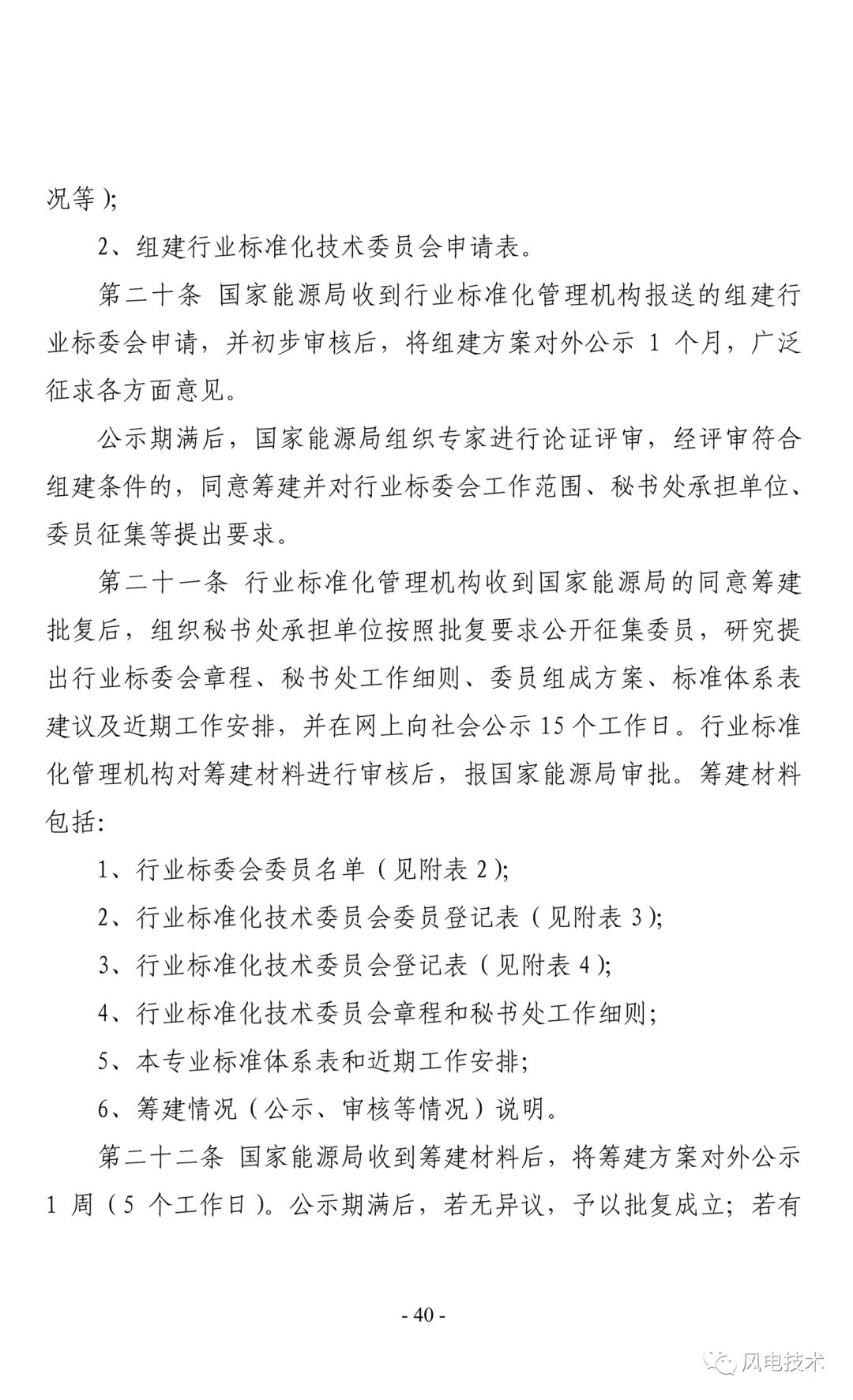 况等）;

2、组建行业标准化技术委员会申请表。

第二十条 国家能源局收到行业标准化管理机构报送的组建行业标委会申请，并初步审核后，将组建方案对外公示 1 个月，广泛征求各方面意见。

公示期满后，国家能源局组织专家进行论证评审，经评审符合组建条件的，同意筹建并对行业标委会工作范围、秘书处承担单位、委员征集等提出要求。

第二十一条 行业标准化管理机构收到国家能源局的同意筹建批复后，组织秘书处承担单位按照批复要求公开征集委员，研究提出行业标委会章程、秘书处工作细则、委员组成方案、标准体系表建议及近期工作安排，并在网上向社会公示 15 个工作日。行业标准化管理机构对筹建材料进行审核后，报国家能源局审批。筹建材料包括:

1、行业标委会委员名单（见附表 2）;

2、行业标准化技术委员会委员登记表（见附表 3）;

3、行业标准化技术委员会登记表（见附表 4）;

4、行业标准化技术委员会章程和秘书处工作细则;

5、本专业标准体系表和近期工作安排;

6、筹建情况（公示、审核等情况）说明。

第二十二条 国家能源局收到筹建材料后，将筹建方案对外公示 1 周（5 个工作日）。公示期满后，若无异议，予以批复成立；若有

- 40 -

风电技术